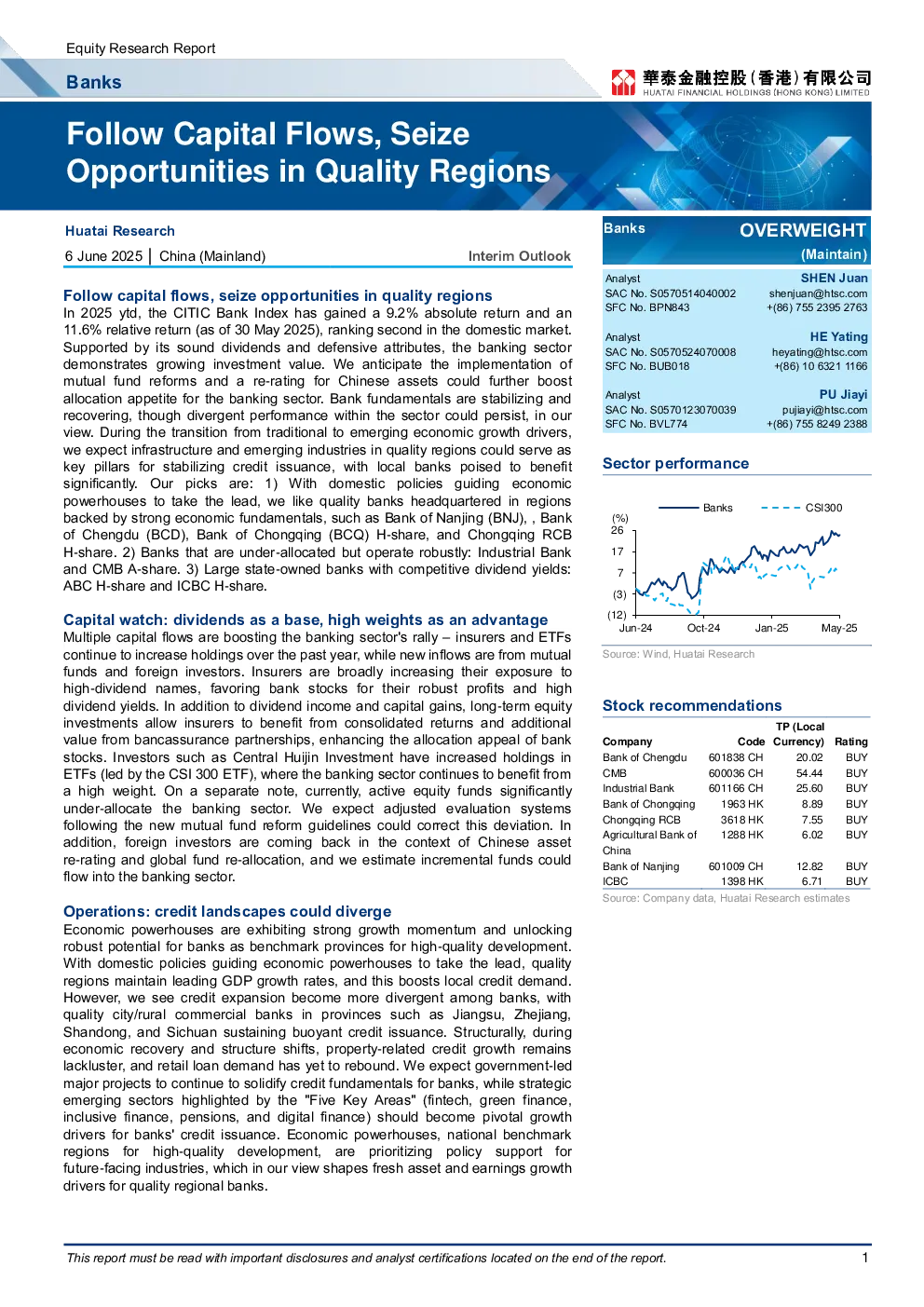 Equity Research Report

Banks

華泰金融控股(香港)有限公司
HUATAI FINANCIAL HOLDINGS (HONG KONG) LIMITED

Follow Capital Flows, Seize Opportunities in Quality Regions

Huatai Research

6 June 2025 | China (Mainland) Interim Outlook

Follow capital flows, seize opportunities in quality regions

In 2025 ytd, the CITIC Bank Index has gained a 9.2% absolute return and an 11.6% relative return (as of 30 May 2025), ranking second in the domestic market. Supported by its sound dividends and defensive attributes, the banking sector demonstrates growing investment value. We anticipate the implementation of mutual fund reforms and a re-rating for Chinese assets could further boost allocation appetite for the banking sector. Bank fundamentals are stabilizing and recovering, though divergent performance within the sector could persist, in our view. During the transition from traditional to emerging economic growth drivers, we expect infrastructure and emerging industries in quality regions could serve as key pillars for stabilizing credit issuance, with local banks poised to benefit significantly. Our picks are: 1) With domestic policies guiding economic powerhouses to take the lead, we like quality banks headquartered in regions backed by strong economic fundamentals, such as Bank of Nanjing (BNJ), , Bank of Chengdu (BCD), Bank of Chongqing (BCQ) H-share, and Chongqing RCB H-share. 2) Banks that are under-allocated but operate robustly: Industrial Bank and CMB A-share. 3) Large state-owned banks with competitive dividend yields: ABC H-share and ICBC H-share.

Capital watch: dividends as a base, high weights as an advantage

Multiple capital flows are boosting the banking sector's rally – insurers and ETFs continue to increase holdings over the past year, while new inflows are from mutual funds and foreign investors. Insurers are broadly increasing their exposure to high-dividend names, favoring bank stocks for their robust profits and high dividend yields. In addition to dividend income and capital gains, long-term equity investments allow insurers to benefit from consolidated returns and additional value from bancassurance partnerships, enhancing the allocation appeal of bank stocks. Investors such as Central Huijin Investment have increased holdings in ETFs (led by the CSI 300 ETF), where the banking sector continues to benefit from a high weight. On a separate note, currently, active equity funds significantly under-allocate the banking sector. We expect adjusted evaluation systems following the new mutual fund reform guidelines could correct this deviation. In addition, foreign investors are coming back in the context of Chinese asset re-rating and global fund re-allocation, and we estimate incremental funds could flow into the banking sector.

Operations: credit landscapes could diverge

Economic powerhouses are exhibiting strong growth momentum and unlocking robust potential for banks as benchmark provinces for high-quality development. With domestic policies guiding economic powerhouses to take the lead, quality regions maintain leading GDP growth rates, and this boosts local credit demand. However, we see credit expansion become more divergent among banks, with quality city/rural commercial banks in provinces such as Jiangsu, Zhejiang, Shandong, and Sichuan sustaining buoyant credit issuance. Structurally, during economic recovery and structure shifts, property-related credit growth remains lackluster, and retail loan demand has yet to rebound. We expect government-led major projects to continue to solidify credit fundamentals for banks, while strategic emerging sectors highlighted by the "Five Key Areas" (fintech, green finance, inclusive finance, pensions, and digital finance) should become pivotal growth drivers for banks' credit issuance. Economic powerhouses, national benchmark regions for high-quality development, are prioritizing policy support for future-facing industries, which in our view shapes fresh asset and earnings growth drivers for quality regional banks.

Banks OVERWEIGHT
(Maintain)

Analyst SHEN Juan
SAC No. S0570514040002 shenjuan@htsc.com
SFC No. BPN843 +(86) 755 2395 2763

Analyst HE Yating
SAC No. S0570524070008 heyating@htsc.com
SFC No. BUB018 +(86) 10 6321 1166

Analyst PU Jiayi
SAC No. S0570123070039 pujiayi@htsc.com
SFC No. BVL774 +(86) 755 8249 2388

Sector performance

Banks CSI300
(%)
26
17
7
(3)
(12)
Jun-24 Oct-24 Jan-25 May-25

Source: Wind, Huatai Research

Stock recommendations

| Company | Code | TP (Local Currency) | Rating |
|---|---|---|---|
| Bank of Chengdu | 601838 CH | 20.02 | BUY |
| CMB | 600036 CH | 54.44 | BUY |
| Industrial Bank | 601166 CH | 25.60 | BUY |
| Bank of Chongqing | 1963 HK | 8.89 | BUY |
| Chongqing RCB | 3618 HK | 7.55 | BUY |
| Agricultural Bank of China | 1288 HK | 6.02 | BUY |
| Bank of Nanjing | 601009 CH | 12.82 | BUY |
| ICBC | 1398 HK | 6.71 | BUY |

Source: Company data, Huatai Research estimates

This report must be read with important disclosures and analyst certifications located on the end of the report.
1